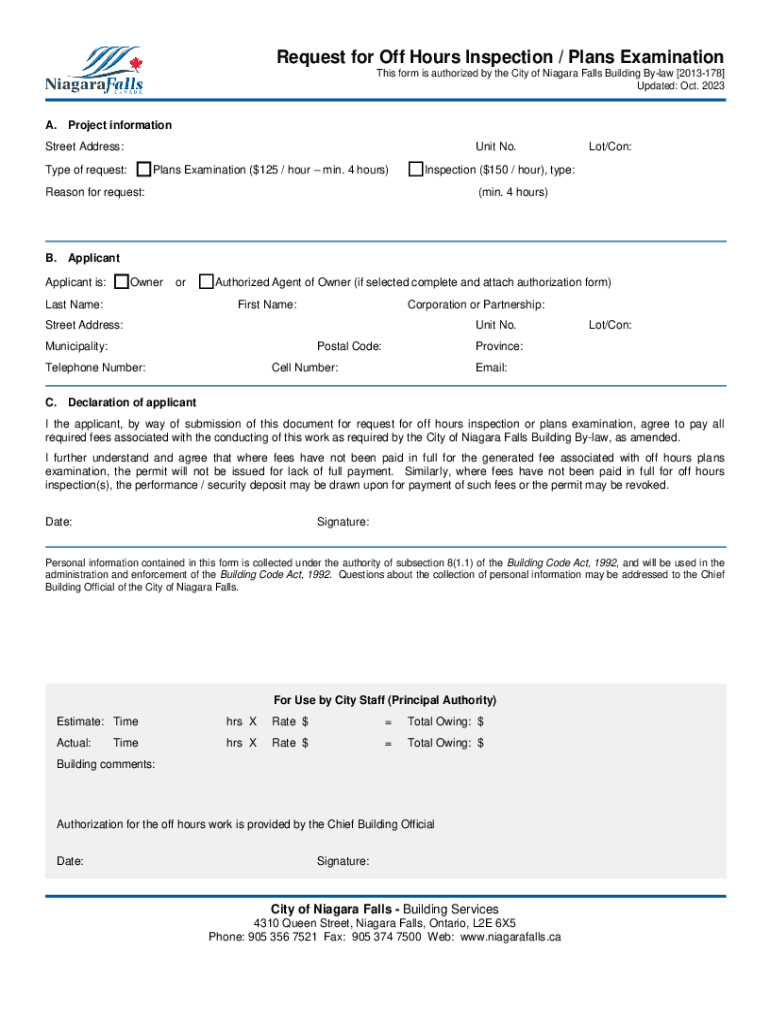 NiagaraFalls
CANADA

Request for Off Hours Inspection / Plans Examination
This form is authorized by the City of Niagara Falls Building By-law [2013-178]
Updated: Oct. 2023

A. Project information

Street Address: Unit No. Lot/Con:

Type of request: Plans Examination ($125 / hour – min. 4 hours) Inspection ($150 / hour), type:

Reason for request: (min. 4 hours)

B. Applicant

Applicant is: Owner or Authorized Agent of Owner (if selected complete and attach authorization form)

Last Name: First Name: Corporation or Partnership:

Street Address: Unit No. Lot/Con:

Municipality: Postal Code: Province:

Telephone Number: Cell Number: Email:

C. Declaration of applicant

I the applicant, by way of submission of this document for request for off hours inspection or plans examination, agree to pay all required fees associated with the conducting of this work as required by the City of Niagara Falls Building By-law, as amended.

I further understand and agree that where fees have not been paid in full for the generated fee associated with off hours plans examination, the permit will not be issued for lack of full payment. Similarly, where fees have not been paid in full for off hours inspection(s), the performance / security deposit may be drawn upon for payment of such fees or the permit may be revoked.

Date: Signature:

Personal information contained in this form is collected under the authority of subsection 8(1.1) of the Building Code Act, 1992, and will be used in the administration and enforcement of the Building Code Act, 1992. Questions about the collection of personal information may be addressed to the Chief Building Official of the City of Niagara Falls.

For Use by City Staff (Principal Authority)

Estimate: Time hrs X Rate $ = Total Owing: $

Actual: Time hrs X Rate $ = Total Owing: $

Building comments:

Authorization for the off hours work is provided by the Chief Building Official

Date: Signature:

City of Niagara Falls - Building Services
4310 Queen Street, Niagara Falls, Ontario, L2E 6X5
Phone: 905 356 7521 Fax: 905 374 7500 Web: www.niagarafalls.ca